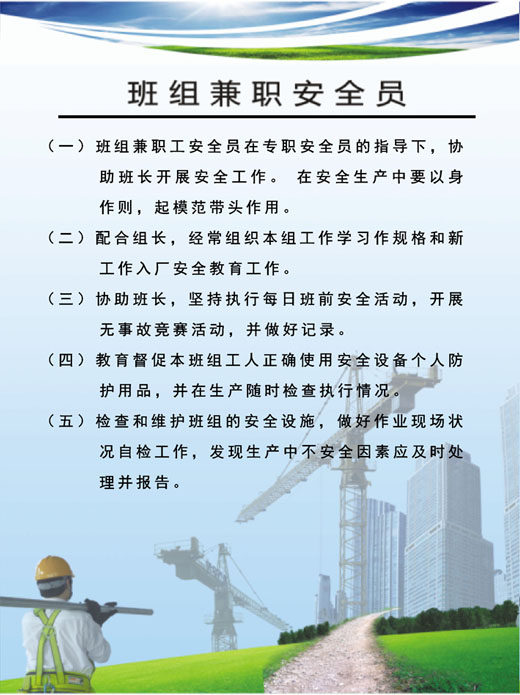 班组兼职安全员

（一）班组兼职工安全员在专职安全员的指导下，协助班长开展安全工作。 在安全生产中要以身作则，起模范带头作用。

（二）配合组长，经常组织本组工作学习作规格和新工作入厂安全教育工作。

（三）协助班长，坚持执行每日班前安全活动，开展无事故竞赛活动，并做好记录。

（四）教育督促本班组工人正确使用安全设备个人防护用品，并在生产随时检查执行情况。

（五）检查和维护班组的安全设施，做好作业现场状况自检工作，发现生产中不安全因素应及时处理并报告。